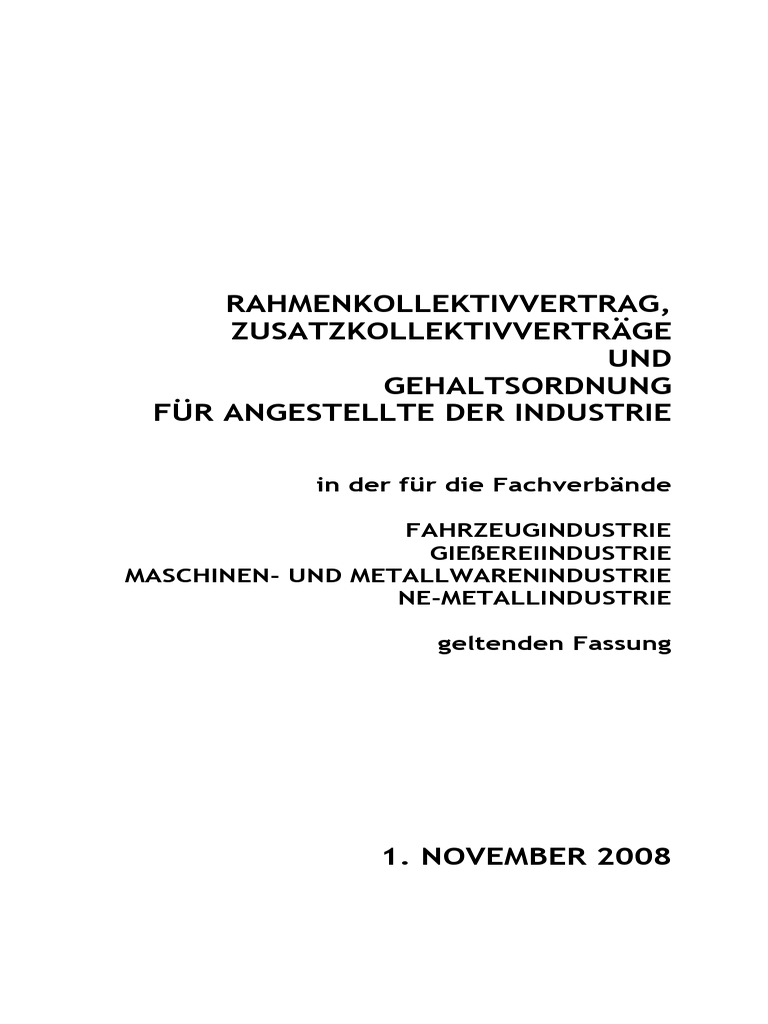 RAHMENKOLLEKTIVVERTRAG,
ZUSATZKOLLEKTIVVERTRÄGE
UND
GEHALTSORDNUNG
FÜR ANGESTELLTE DER INDUSTRIE

in der für die Fachverbände

FAHRZEUGINDUSTRIE
GIEßEREIINDUSTRIE
MASCHINEN- UND METALLWARENINDUSTRIE
NE-METALLINDUSTRIE

geltenden Fassung

1. NOVEMBER 2008